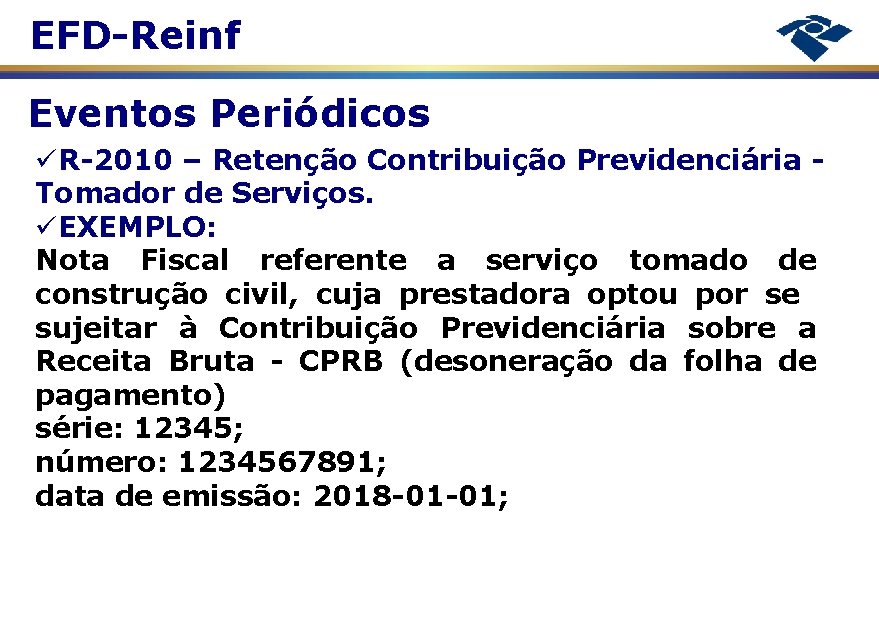 EFD-Reinf

Eventos Periódicos

✓R-2010 – Retenção Contribuição Previdenciária - Tomador de Serviços.
✓EXEMPLO:
Nota Fiscal referente a serviço tomado de construção civil, cuja prestadora optou por se sujeitar à Contribuição Previdenciária sobre a Receita Bruta - CPRB (desoneração da folha de pagamento)
série: 12345;
número: 1234567891;
data de emissão: 2018-01-01;